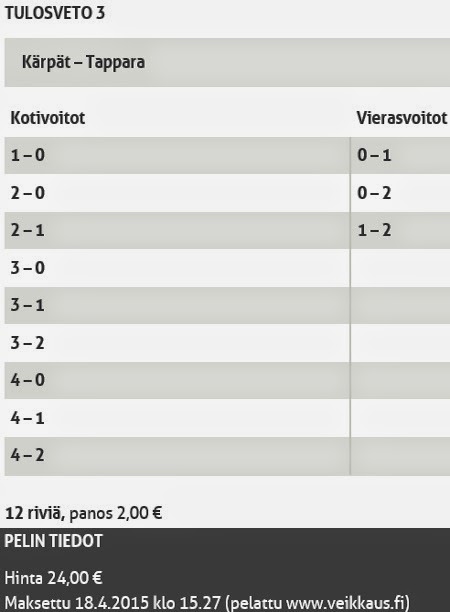 TULOSVETO 3

Kärpät – Tappara

| Kotivoitot | Vierasvoitot |
|---|---|
| 1 – 0 | 0 – 1 |
| 2 – 0 | 0 – 2 |
| 2 – 1 | 1 – 2 |
| 3 – 0 | |
| 3 – 1 | |
| 3 – 2 | |
| 4 – 0 | |
| 4 – 1 | |
| 4 – 2 | |

12 riviä, panos 2,00 €

PELIN TIEDOT

Hinta 24,00 €

Maksettu 18.4.2015 klo 15.27 (pelattu www.veikkaus.fi)